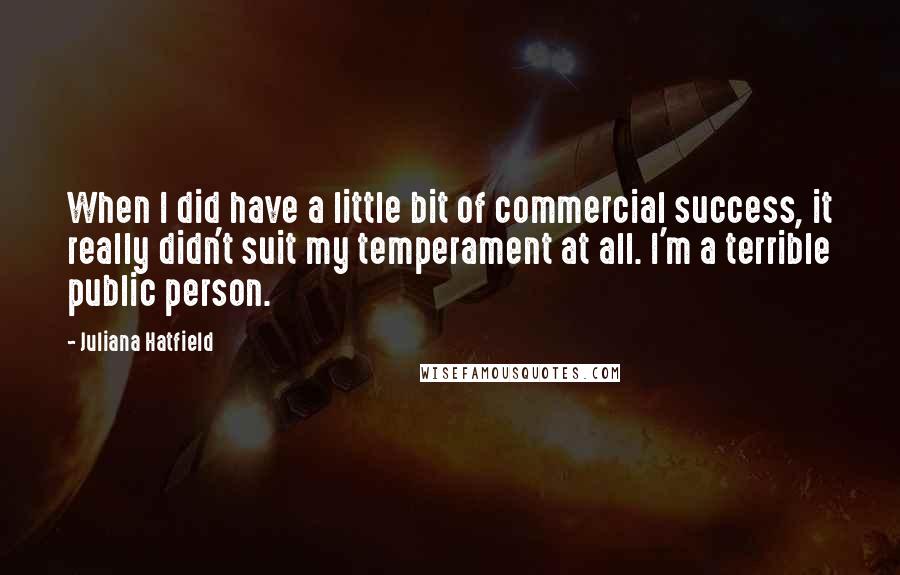 When I did have a little bit of commercial success, it really didn't suit my temperament at all. I'm a terrible public person.

- Juliana Hatfield

WISEFAMOUSQUOTES.COM